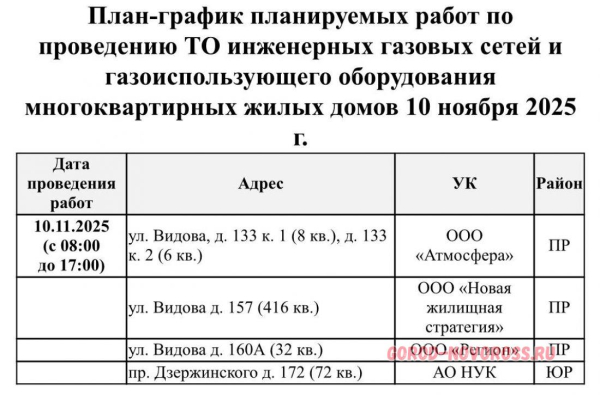 План-график планируемых работ по проведению ТО инженерных газовых сетей и газоиспользующего оборудования многоквартирных жилых домов 10 ноября 2025 г.

| Дата проведения работ | Адрес | УК | Район |
|---|---|---|---|
| 10.11.2025 (с 08:00 до 17:00) | ул. Видова, д. 133 к. 1 (8 кв.), д. 133 к. 2 (6 кв.) | ООО «Атмосфера» | ПР |
| | ул. Видова д. 157 (416 кв.) | ООО «Новая жилищная стратегия» | ПР |
| | ул. Видова д. 160А (32 кв.) | ООО «Регион» | ПР |
| | пр. Дзержинского д. 172 (72 кв.) | АО НУК | ЮР |

GOROD-NOVOROSS.RU